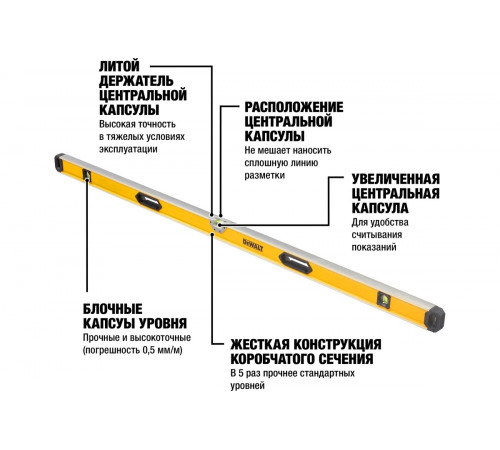 ЛИТОЙ ДЕРЖАТЕЛЬ ЦЕНТРАЛЬНОЙ КАПСУЛЫ
Высокая точность в тяжелых условиях эксплуатации

РАСПОЛОЖЕНИЕ ЦЕНТРАЛЬНОЙ КАПСУЛЫ
Не мешает наносить сплошную линию разметки

УВЕЛИЧЕННАЯ ЦЕНТРАЛЬНАЯ КАПСУЛА
Для удобства считывания показаний

DEWALT

БЛОЧНЫЕ КАПСУЫ УРОВНЯ
Прочные и высокоточные (погрешность 0,5 мм/м)

ЖЕСТКАЯ КОНСТРУКЦИЯ КОРОБЧАТОГО СЕЧЕНИЯ
В 5 раз прочнее стандартных уровней